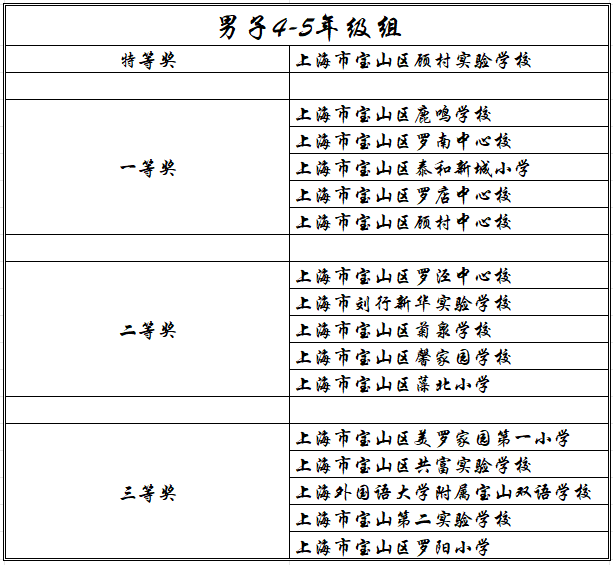 男子4-5年级组

| 特等奖 | 上海市宝山区顾村实验学校 |
|---|---|
| | |
| 一等奖 | 上海市宝山区鹿鸣学校 |
| | 上海市宝山区罗南中心校 |
| | 上海市宝山区泰和新城小学 |
| | 上海市宝山区罗店中心校 |
| | 上海市宝山区顾村中心校 |
| | |
| 二等奖 | 上海市宝山区罗泾中心校 |
| | 上海市刘行新华实验学校 |
| | 上海市宝山区菊泉学校 |
| | 上海市宝山区馨家园学校 |
| | 上海市宝山区藻北小学 |
| | |
| 三等奖 | 上海市宝山区美罗家园第一小学 |
| | 上海市宝山区共富实验学校 |
| | 上海外国语大学附属宝山双语学校 |
| | 上海市宝山第二实验学校 |
| | 上海市宝山区罗阳小学 |